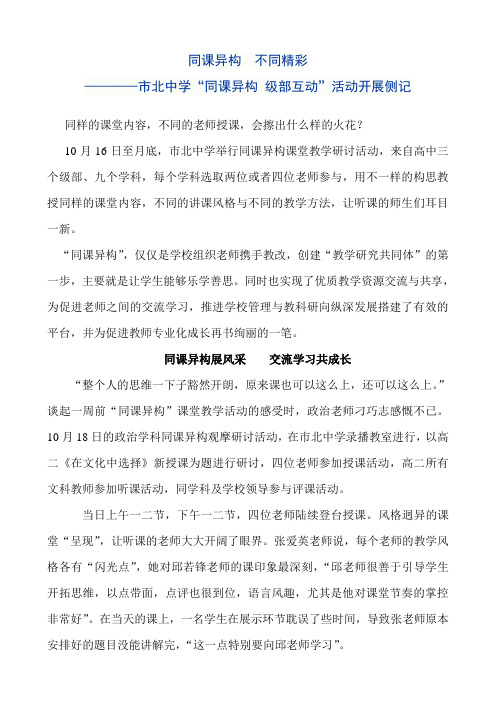 同课异构　不同精彩

————市北中学“同课异构 级部互动”活动开展侧记

同样的课堂内容，不同的老师授课，会擦出什么样的火花？

10 月 16 日至月底，市北中学举行同课异构课堂教学研讨活动，来自高中三个级部、九个学科，每个学科选取两位或者四位老师参与，用不一样的构思教授同样的课堂内容，不同的讲课风格与不同的教学方法，让听课的师生们耳目一新。

“同课异构”，仅仅是学校组织老师携手教改，创建“教学研究共同体”的第一步，主要就是让学生能够乐学善思。同时也实现了优质教学资源交流与共享，为促进老师之间的交流学习，推进学校管理与教科研向纵深发展搭建了有效的平台，并为促进教师专业化成长再书绚丽的一笔。

同课异构展风采　　交流学习共成长

“整个人的思维一下子豁然开朗，原来课也可以这么上，还可以这么上。”谈起一周前“同课异构”课堂教学活动的感受时，政治老师刁巧志感慨不已。10 月 18 日的政治学科同课异构观摩研讨活动，在市北中学录播教室进行，以高二《在文化中选择》新授课为题进行研讨，四位老师参加授课活动，高二所有文科教师参加听课活动，同学科及学校领导参与评课活动。

当日上午一二节，下午一二节，四位老师陆续登台授课。风格迥异的课堂“呈现”，让听课的老师大大开阔了眼界。张爱英老师说，每个老师的教学风格各有“闪光点”，她对邱若锋老师的课印象最深刻，“邱老师很善于引导学生开拓思维，以点带面，点评也很到位，语言风趣，尤其是他对课堂节奏的掌控非常好”。在当天的课上，一名学生在展示环节耽误了些时间，导致张老师原本安排好的题目没能讲解完，“这一点特别要向邱老师学习”。